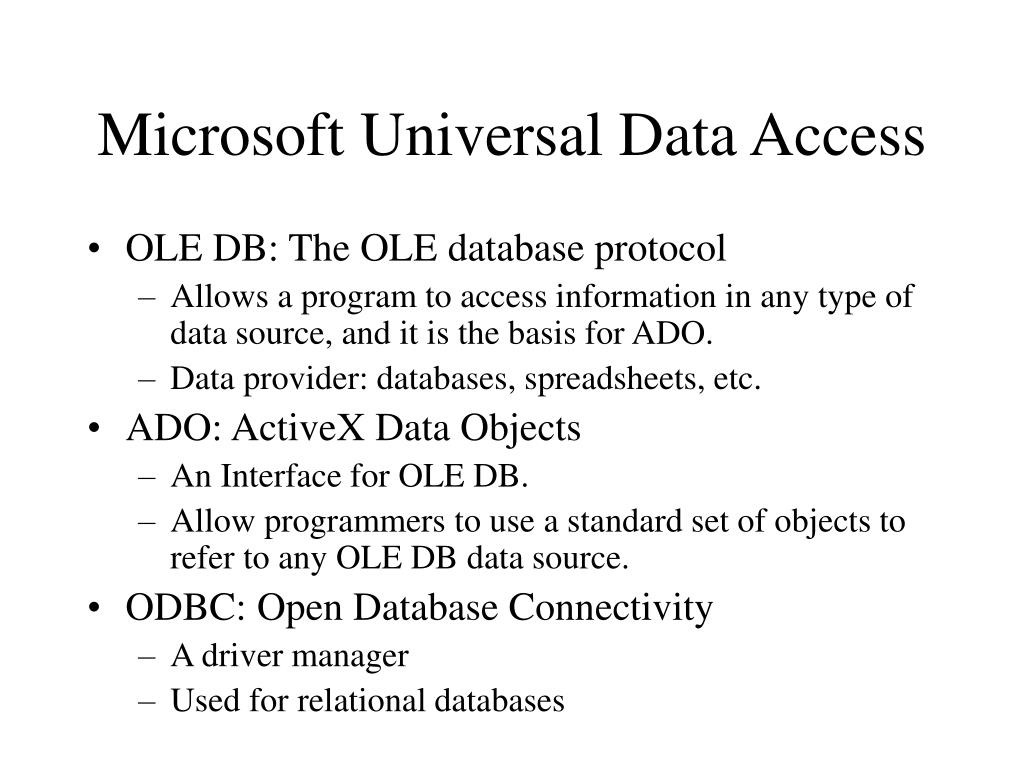 Microsoft Universal Data Access

• OLE DB: The OLE database protocol
  – Allows a program to access information in any type of data source, and it is the basis for ADO.
  – Data provider: databases, spreadsheets, etc.
• ADO: ActiveX Data Objects
  – An Interface for OLE DB.
  – Allow programmers to use a standard set of objects to refer to any OLE DB data source.
• ODBC: Open Database Connectivity
  – A driver manager
  – Used for relational databases